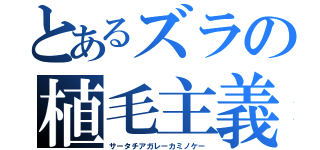 とあるズラの
植毛主義
サータチアガレーカミノケー